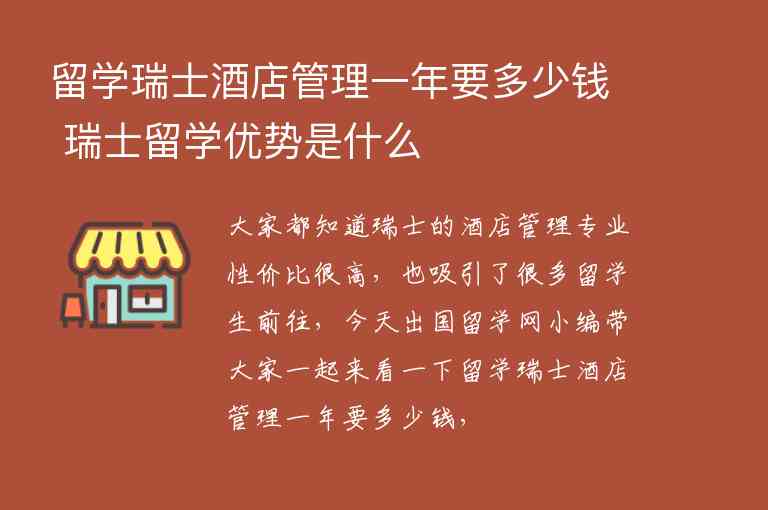 留学瑞士酒店管理一年要多少钱 瑞士留学优势是什么

大家都知道瑞士的酒店管理专业性价比很高，也吸引了很多留学生前往，今天出国留学网小编带大家一起来看一下留学瑞士酒店管理一年要多少钱，